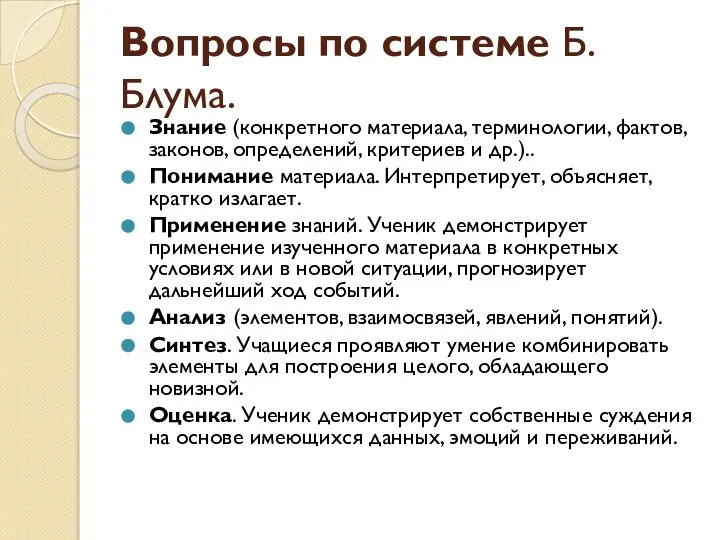 Вопросы по системе Б. Блума.

Знание (конкретного материала, терминологии, фактов, законов, определений, критериев и др.)..

Понимание материала. Интерпретирует, объясняет, кратко излагает.

Применение знаний. Ученик демонстрирует применение изученного материала в конкретных условиях или в новой ситуации, прогнозирует дальнейший ход событий.

Анализ (элементов, взаимосвязей, явлений, понятий).

Синтез. Учащиеся проявляют умение комбинировать элементы для построения целого, обладающего новизной.

Оценка. Ученик демонстрирует собственные суждения на основе имеющихся данных, эмоций и переживаний.